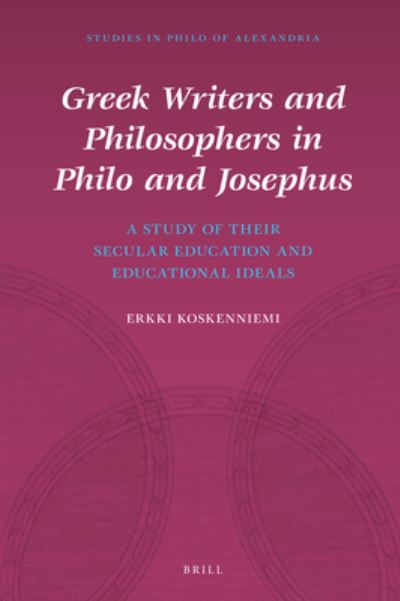 STUDIES IN PHILO OF ALEXANDRIA

Greek Writers and Philosophers in Philo and Josephus

A STUDY OF THEIR SECULAR EDUCATION AND EDUCATIONAL IDEALS

ERKKI KOSKENNIEMI

BRILL